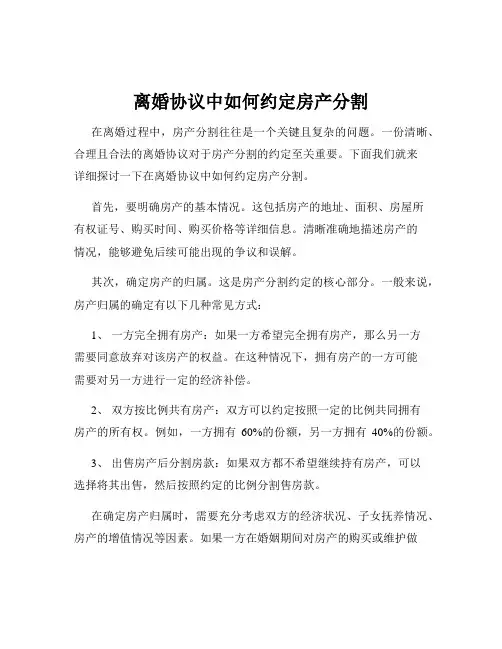 离婚协议中如何约定房产分割

在离婚过程中，房产分割往往是一个关键且复杂的问题。一份清晰、合理且合法的离婚协议对于房产分割的约定至关重要。下面我们就来详细探讨一下在离婚协议中如何约定房产分割。

首先，要明确房产的基本情况。这包括房产的地址、面积、房屋所有权证号、购买时间、购买价格等详细信息。清晰准确地描述房产的情况，能够避免后续可能出现的争议和误解。

其次，确定房产的归属。这是房产分割约定的核心部分。一般来说，房产归属的确定有以下几种常见方式：

1、 一方完全拥有房产：如果一方希望完全拥有房产，那么另一方需要同意放弃对该房产的权益。在这种情况下，拥有房产的一方可能需要对另一方进行一定的经济补偿。

2、 双方按比例共有房产：双方可以约定按照一定的比例共同拥有房产的所有权。例如，一方拥有 60%的份额，另一方拥有 40%的份额。

3、 出售房产后分割房款：如果双方都不希望继续持有房产，可以选择将其出售，然后按照约定的比例分割售房款。

在确定房产归属时，需要充分考虑双方的经济状况、子女抚养情况、房产的增值情况等因素。如果一方在婚姻期间对房产的购买或维护做